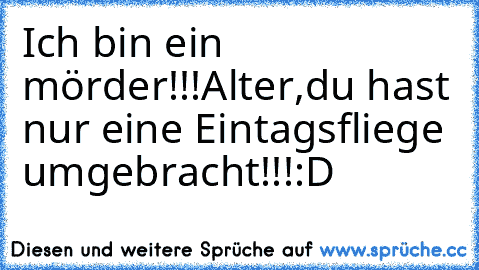 Ich bin ein mörder!!!Alter,du hast nur eine Eintagsfliege umgebracht!!!:D

Diesen und weitere Sprüche auf www.sprüche.cc